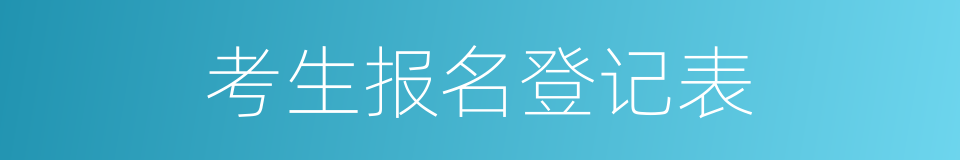 考生报名登记表